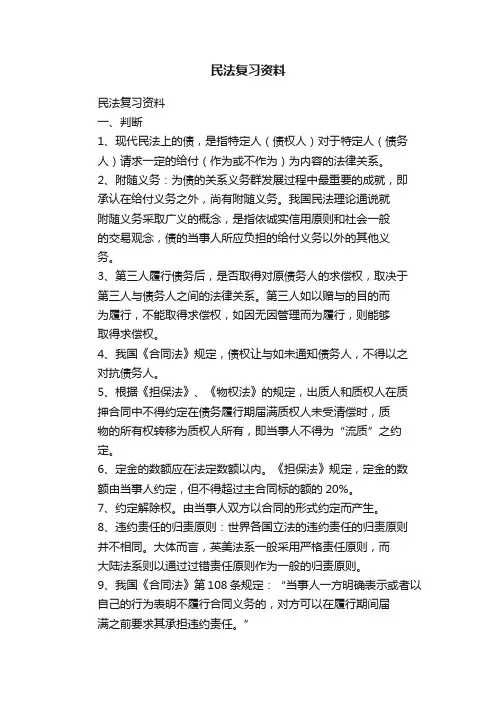 民法复习资料

民法复习资料
一、判断
1、现代民法上的债，是指特定人（债权人）对于特定人（债务人）请求一定的给付（作为或不作为）为内容的法律关系。
2、附随义务：为债的关系义务群发展过程中最重要的成就，即承认在给付义务之外，尚有附随义务。我国民法理论通说就附随义务采取广义的概念，是指依诚实信用原则和社会一般的交易观念，债的当事人所应负担的给付义务以外的其他义务。
3、第三人履行债务后，是否取得对原债务人的求偿权，取决于第三人与债务人之间的法律关系。第三人如以赠与的目的而为履行，不能取得求偿权，如因无因管理而为履行，则能够取得求偿权。
4、我国《合同法》规定，债权让与如未通知债务人，不得以之对抗债务人。
5、根据《担保法》、《物权法》的规定，出质人和质权人在质押合同中不得约定在债务履行期届满质权人未受清偿时，质物的所有权转移为质权人所有，即当事人不得为“流质”之约定。
6、定金的数额应在法定数额以内。《担保法》规定，定金的数额由当事人约定，但不得超过主合同标的额的 20%。
7、约定解除权。由当事人双方以合同的形式约定而产生。
8、违约责任的归责原则：世界各国立法的违约责任的归责原则并不相同。大体而言，英美法系一般采用严格责任原则，而大陆法系则以通过过错责任原则作为一般的归责原则。
9、我国《合同法》第 108 条规定：“当事人一方明确表示或者以自己的行为表明不履行合同义务的，对方可以在履行期间届满之前要求其承担违约责任。”